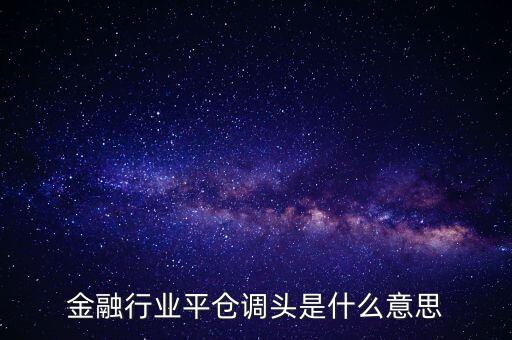 金融行业平仓调头是什么意思